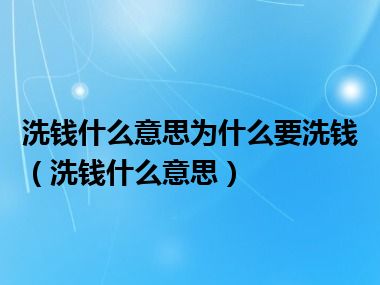 洗钱什么意思为什么要洗钱（洗钱什么意思）